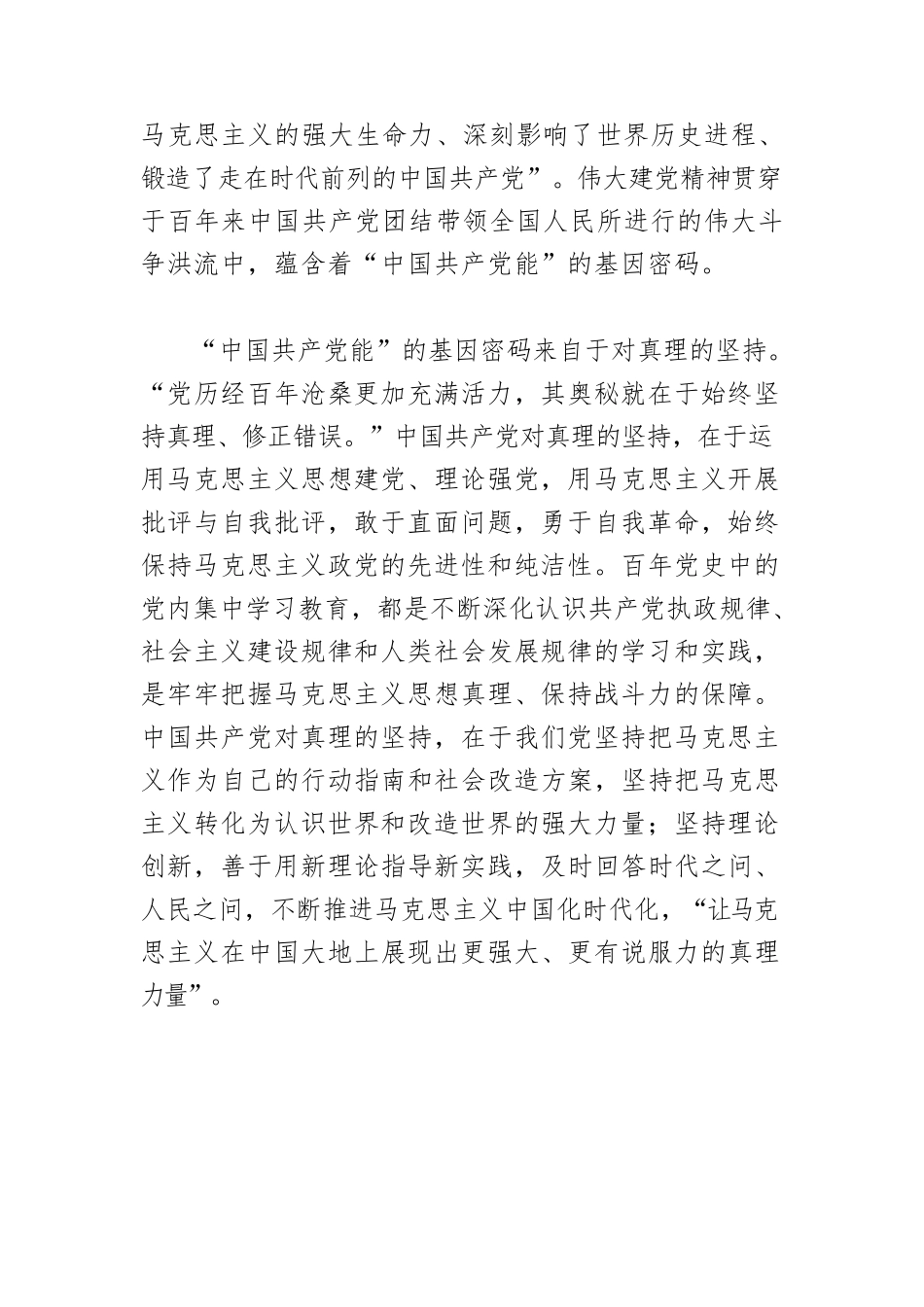 马克思主义的强大生命力、深刻影响了世界历史进程、锻造了走在时代前列的中国共产党”。伟大建党精神贯穿于百年来中国共产党团结带领全国人民所进行的伟大斗争洪流中，蕴含着“中国共产党能”的基因密码。

“中国共产党能”的基因密码来自于对真理的坚持。“党历经百年沧桑更加充满活力，其奥秘就在于始终坚持真理、修正错误。”中国共产党对真理的坚持，在于运用马克思主义思想建党、理论强党，用马克思主义开展批评与自我批评，敢于直面问题，勇于自我革命，始终保持马克思主义政党的先进性和纯洁性。百年党史中的党内集中学习教育，都是不断深化认识共产党执政规律、社会主义建设规律和人类社会发展规律的学习和实践，是牢牢把握马克思主义思想真理、保持战斗力的保障。中国共产党对真理的坚持，在于我们党坚持把马克思主义作为自己的行动指南和社会改造方案，坚持把马克思主义转化为认识世界和改造世界的强大力量；坚持理论创新，善于用新理论指导新实践，及时回答时代之问、人民之问，不断推进马克思主义中国化时代化，“让马克思主义在中国大地上展现出更强大、更有说服力的真理力量”。